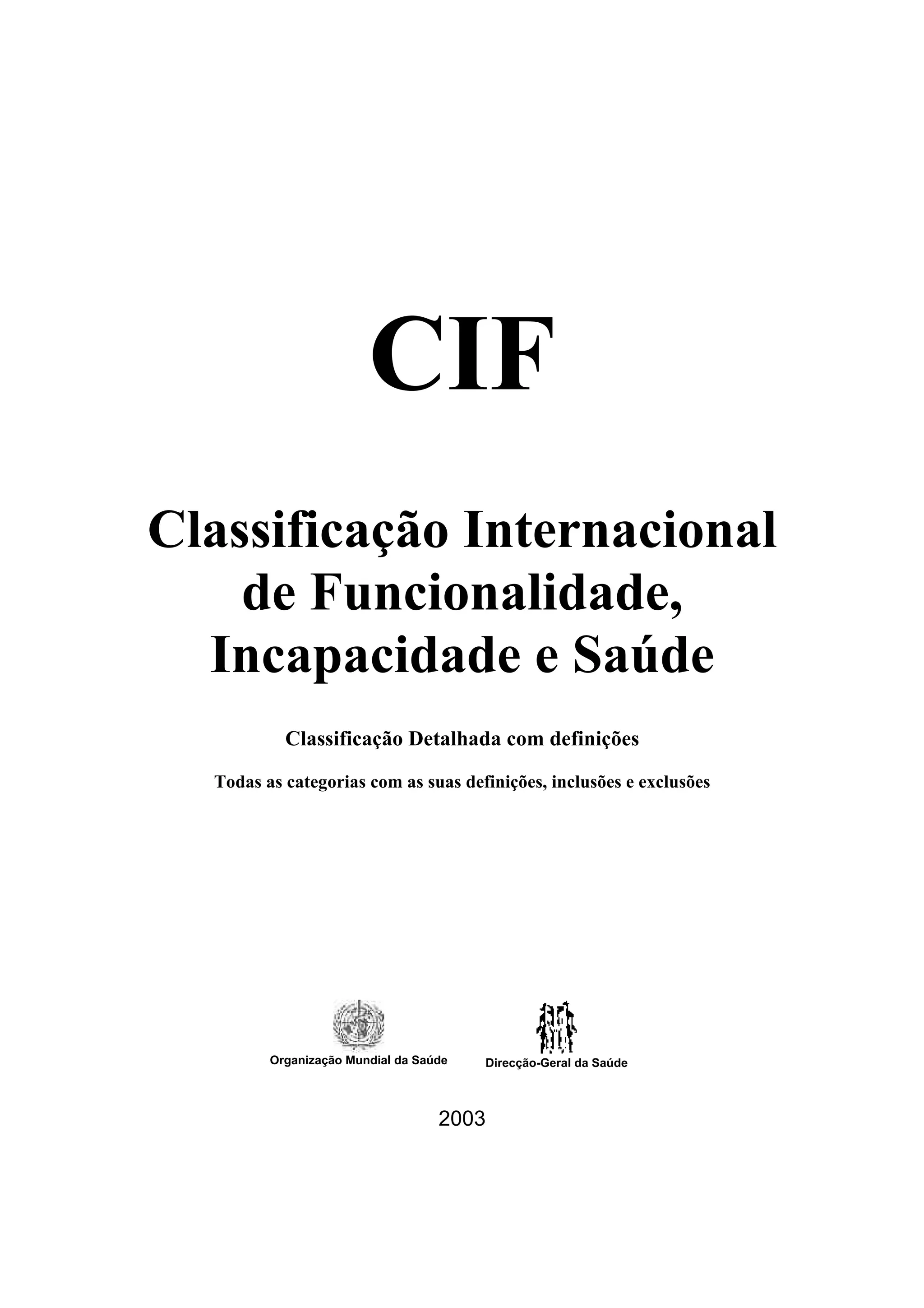 CIF

Classificação Internacional de Funcionalidade, Incapacidade e Saúde

Classificação Detalhada com definições

Todas as categorias com as suas definições, inclusões e exclusões

Organização Mundial da Saúde

Direcção-Geral da Saúde

2003